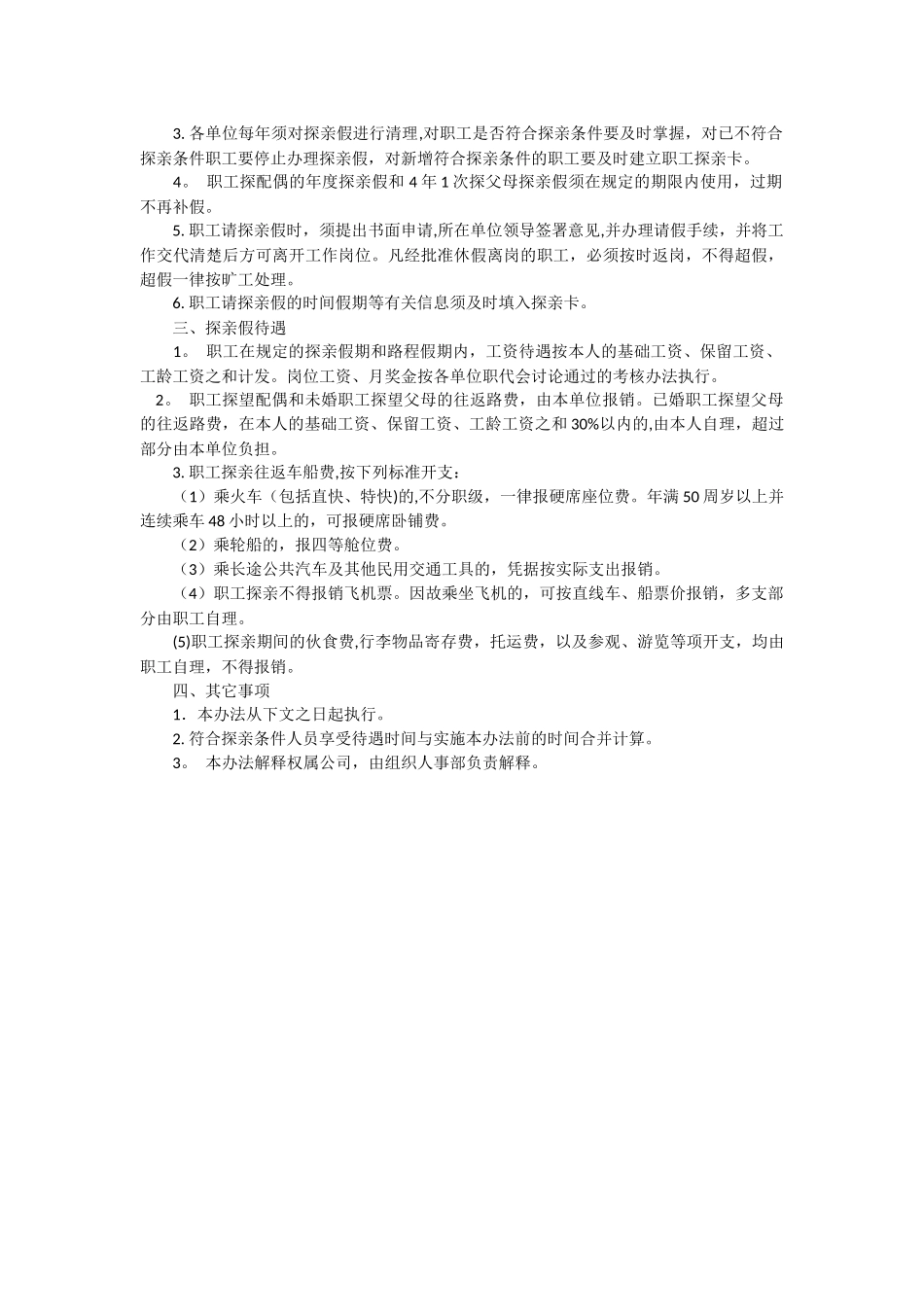 3. 各单位每年须对探亲假进行清理,对职工是否符合探亲条件要及时掌握，对已不符合探亲条件职工要停止办理探亲假，对新增符合探亲条件的职工要及时建立职工探亲卡。

4。 职工探配偶的年度探亲假和 4 年 1 次探父母探亲假须在规定的期限内使用，过期不再补假。

5. 职工请探亲假时，须提出书面申请,所在单位领导签署意见,并办理请假手续，并将工作交代清楚后方可离开工作岗位。凡经批准休假离岗的职工，必须按时返岗，不得超假，超假一律按旷工处理。

6. 职工请探亲假的时间假期等有关信息须及时填入探亲卡。

三、探亲假待遇

1。 职工在规定的探亲假期和路程假期内，工资待遇按本人的基础工资、保留工资、工龄工资之和计发。岗位工资、月奖金按各单位职代会讨论通过的考核办法执行。

2。 职工探望配偶和未婚职工探望父母的往返路费，由本单位报销。已婚职工探望父母的往返路费，在本人的基础工资、保留工资、工龄工资之和 30%以内的,由本人自理，超过部分由本单位负担。

3. 职工探亲往返车船费,按下列标准开支：

（1）乘火车（包括直快、特快)的,不分职级，一律报硬席座位费。年满 50 周岁以上并连续乘车 48 小时以上的，可报硬席卧铺费。

（2）乘轮船的，报四等舱位费。

（3）乘长途公共汽车及其他民用交通工具的，凭据按实际支出报销。

（4）职工探亲不得报销飞机票。因故乘坐飞机的，可按直线车、船票价报销，多支部分由职工自理。

(5)职工探亲期间的伙食费,行李物品寄存费，托运费，以及参观、游览等项开支，均由职工自理，不得报销。

四、其它事项

1. 本办法从下文之日起执行。

2. 符合探亲条件人员享受待遇时间与实施本办法前的时间合并计算。

3。 本办法解释权属公司，由组织人事部负责解释。